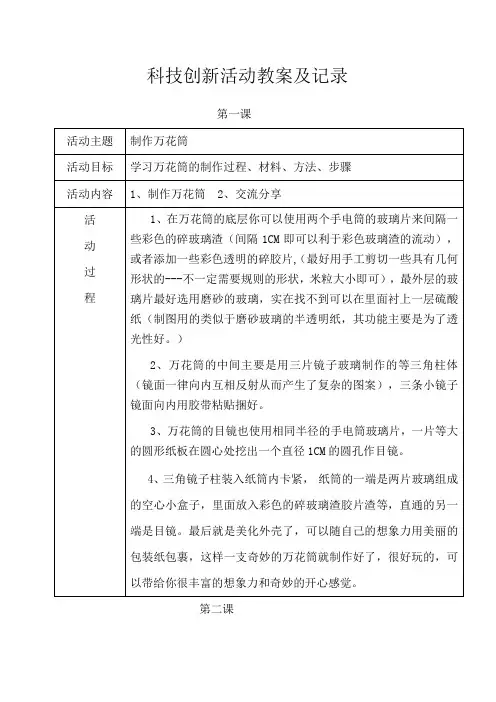 科技创新活动教案及记录

第一课

| 活动主题 | 制作万花筒 |
|---|---|
| 活动目标 | 学习万花筒的制作过程、材料、方法、步骤 |
| 活动内容 | 1、制作万花筒　2、交流分享 |
| 活动过程 | 1、在万花筒的底层你可以使用两个手电筒的玻璃片来间隔一些彩色的碎玻璃渣（间隔 1CM 即可以利于彩色玻璃渣的流动），或者添加一些彩色透明的碎胶片,（最好用手工剪切一些具有几何形状的---不一定需要规则的形状，米粒大小即可），最外层的玻璃片最好选用磨砂的玻璃，实在找不到可以在里面衬上一层硫酸纸（制图用的类似于磨砂玻璃的半透明纸，其功能主要是为了透光性好。）<br><br>2、万花筒的中间主要是用三片镜子玻璃制作的等三角柱体（镜面一律向内互相反射从而产生了复杂的图案），三条小镜子镜面向内用胶带粘贴捆好。<br><br>3、万花筒的目镜也使用相同半径的手电筒玻璃片，一片等大的圆形纸板在圆心处挖出一个直径 1CM 的圆孔作目镜。<br><br>4、三角镜子柱装入纸筒内卡紧， 纸筒的一端是两片玻璃组成的空心小盒子，里面放入彩色的碎玻璃渣胶片渣等，直通的另一端是目镜。最后就是美化外壳了，可以随自己的想象力用美丽的包装纸包裹，这样一支奇妙的万花筒就制作好了，很好玩的，可以带给你很丰富的想象力和奇妙的开心感觉。 |

第二课